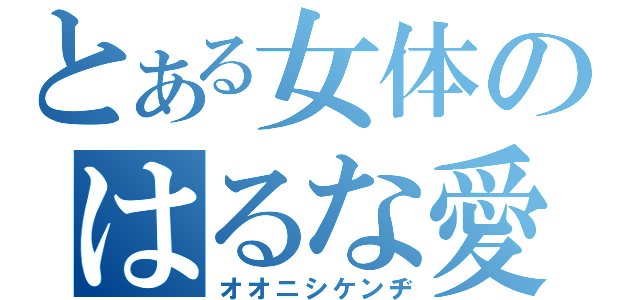 とある女体の
はるな愛
オオニシケンヂ